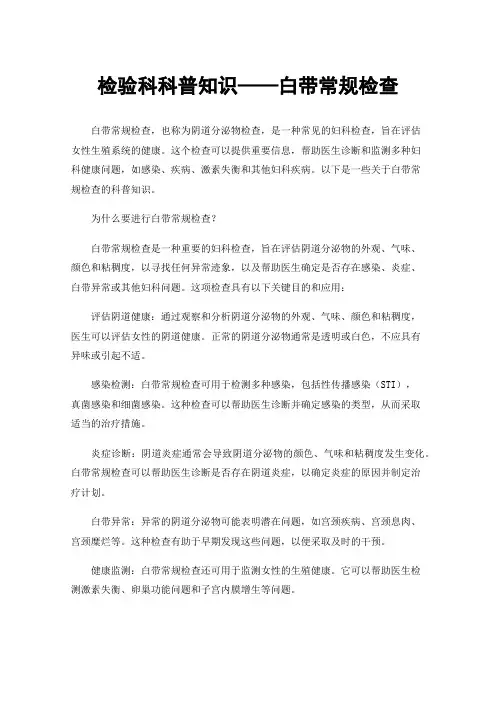 检验科科普知识——白带常规检查

白带常规检查，也称为阴道分泌物检查，是一种常见的妇科检查，旨在评估女性生殖系统的健康。这个检查可以提供重要信息，帮助医生诊断和监测多种妇科健康问题，如感染、疾病、激素失衡和其他妇科疾病。以下是一些关于白带常规检查的科普知识。

为什么要进行白带常规检查？

白带常规检查是一种重要的妇科检查，旨在评估阴道分泌物的外观、气味、颜色和粘稠度，以寻找任何异常迹象，以及帮助医生确定是否存在感染、炎症、白带异常或其他妇科问题。这项检查具有以下关键目的和应用：

评估阴道健康：通过观察和分析阴道分泌物的外观、气味、颜色和粘稠度，医生可以评估女性的阴道健康。正常的阴道分泌物通常是透明或白色，不应具有异味或引起不适。

感染检测：白带常规检查可用于检测多种感染，包括性传播感染（STI），真菌感染和细菌感染。这种检查可以帮助医生诊断并确定感染的类型，从而采取适当的治疗措施。

炎症诊断：阴道炎症通常会导致阴道分泌物的颜色、气味和粘稠度发生变化。白带常规检查可以帮助医生诊断是否存在阴道炎症，以确定炎症的原因并制定治疗计划。

白带异常：异常的阴道分泌物可能表明潜在问题，如宫颈疾病、宫颈息肉、宫颈糜烂等。这种检查有助于早期发现这些问题，以便采取及时的干预。

健康监测：白带常规检查还可用于监测女性的生殖健康。它可以帮助医生检测激素失衡、卵巢功能问题和子宫内膜增生等问题。